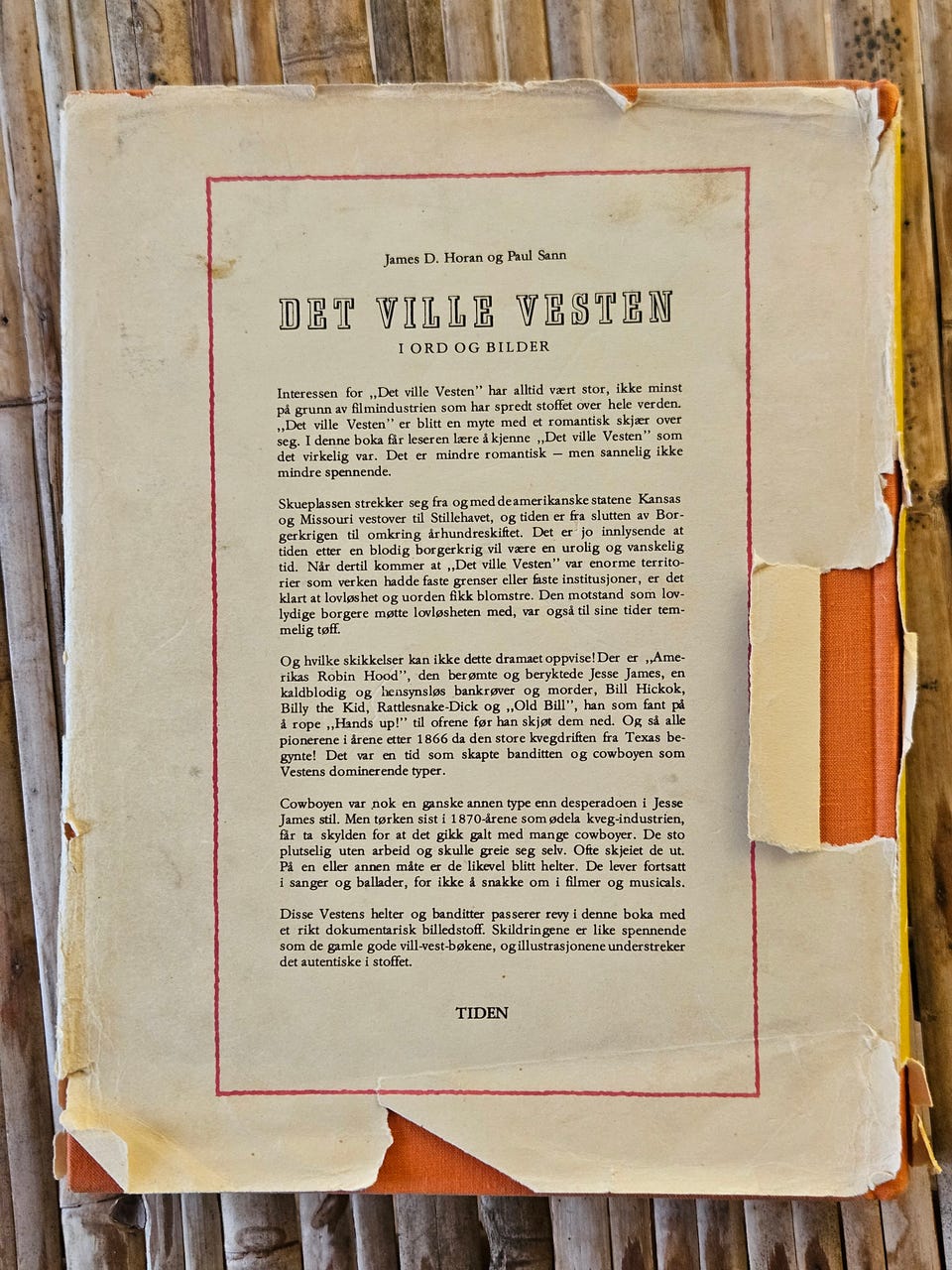 James D. Horan og Paul Sann

DET VILLE VESTEN

I ORD OG BILDER

Interessen for ,,Det ville Vesten" har alltid vært stor, ikke minst på grunn av filmindustrien som har spredt stoffet over hele verden. ,,Det ville Vesten" er blitt en myte med et romantisk skjær over seg. I denne boka får leseren lære å kjenne ,,Det ville Vesten" som det virkelig var. Det er mindre romantisk – men sannelig ikke mindre spennende.

Skueplassen strekker seg fra og med de amerikanske statene Kansas og Missouri vestover til Stillehavet, og tiden er fra slutten av Borgerkrigen til omkring århundreskiftet. Det er jo innlysende at tiden etter en blodig borgerkrig vil være en urolig og vanskelig tid. Når dertil kommer at ,,Det ville Vesten" var enorme territorier som verken hadde faste grenser eller faste institusjoner, er det klart at lovløshet og uorden fikk blomstre. Den motstand som lovlydige borgere møtte lovløsheten med, var også til sine tider temmelig tøff.

Og hvilke skikkelser kan ikke dette dramaet oppvise! Der er ,,Amerikas Robin Hood", den berømte og beryktede Jesse James, en kaldblodig og hensynsløs bankrøver og morder, Bill Hickok, Billy the Kid, Rattlesnake-Dick og ,,Old Bill", han som fant på å rope ,,Hands up!" til ofrene før han skjøt dem ned. Og så alle pionerene i årene etter 1866 da den store kvegdriften fra Texas begynte! Det var en tid som skapte banditten og cowboyen som Vestens dominerende typer.

Cowboyen var nok en ganske annen type enn desperadoen i Jesse James stil. Men tørken sist i 1870-årene som ødela kveg-industrien, får ta skylden for at det gikk galt med mange cowboyer. De sto plutselig uten arbeid og skulle greie seg selv. Ofte skjeiet de ut. På en eller annen måte er de likevel blitt helter. De lever fortsatt i sanger og ballader, for ikke å snakke om i filmer og musicals.

Disse Vestens helter og banditter passerer revy i denne boka med et rikt dokumentarisk billedstoff. Skildringene er like spennende som de gamle gode vill-vest-bøkene, og illustrasjonene understreker det autentiske i stoffet.

TIDEN